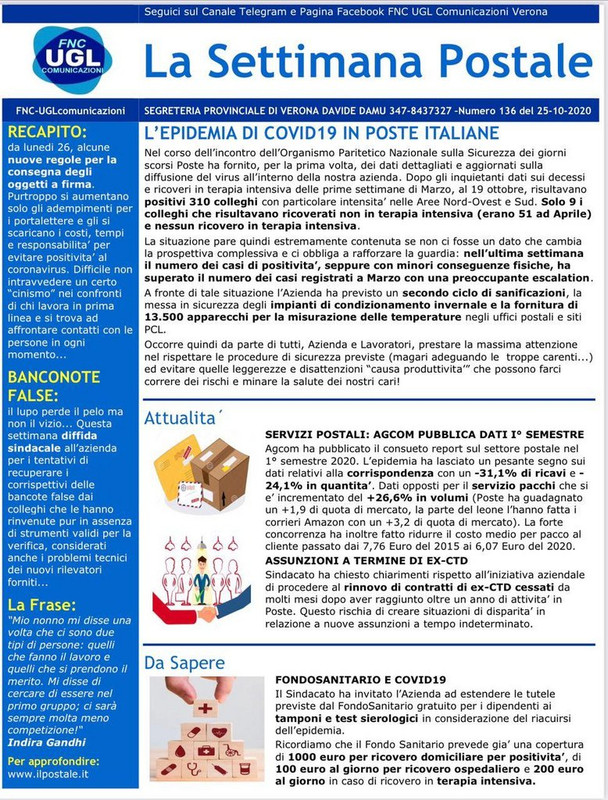 Seguici sul Canale Telegram e Pagina Facebook FNC UGL Comunicazioni Verona

FNC
UGL
COMUNICAZIONI

La Settimana Postale

FNC-UGLcomunicazioni

SEGRETERIA PROVINCIALE DI VERONA DAVIDE DAMU 347-8437327 -Numero 136 del 25-10-2020

RECAPITO:
da lunedì 26, alcune nuove regole per la consegna degli oggetti a firma. Purtroppo si aumentano solo gli adempimenti per i portalettere e gli si scaricano i costi, tempi e responsabilita' per evitare positivita' al coronavirus. Difficile non intravvedere un certo "cinismo" nei confronti di chi lavora in prima linea e si trova ad affrontare contatti con le persone in ogni momento...

BANCONOTE FALSE:
il lupo perde il pelo ma non il vizio... Questa settimana diffida sindacale all'azienda per i tentativi di recuperare i corrispettivi delle bancote false dai colleghi che le hanno rinvenute pur in assenza di strumenti validi per la verifica, considerati anche i problemi tecnici dei nuovi rilevatori forniti...

La Frase:
"Mio nonno mi disse una volta che ci sono due tipi di persone: quelli che fanno il lavoro e quelli che si prendono il merito. Mi disse di cercare di essere nel primo gruppo; ci sarà sempre molta meno competizione!"
Indira Gandhi

Per approfondire:
www.ilpostale.it

L'EPIDEMIA DI COVID19 IN POSTE ITALIANE

Nel corso dell'incontro dell'Organismo Paritetico Nazionale sulla Sicurezza dei giorni scorsi Poste ha fornito, per la prima volta, dei dati dettagliati e aggiornati sulla diffusione del virus all'interno della nostra azienda. Dopo gli inquietanti dati sui decessi e ricoveri in terapia intensiva delle prime settimane di Marzo, al 19 ottobre, risultavano positivi 310 colleghi con particolare intensita' nelle Aree Nord-Ovest e Sud. Solo 9 i colleghi che risultavano ricoverati non in terapia intensiva (erano 51 ad Aprile) e nessun ricovero in terapia intensiva.

La situazione pare quindi estremamente contenuta se non ci fosse un dato che cambia la prospettiva complessiva e ci obbliga a rafforzare la guardia: nell'ultima settimana il numero dei casi di positivita', seppure con minori conseguenze fisiche, ha superato il numero dei casi registrati a Marzo con una preoccupante escalation.

A fronte di tale situazione l'Azienda ha previsto un secondo ciclo di sanificazioni, la messa in sicurezza degli impianti di condizionamento invernale e la fornitura di 13.500 apparecchi per la misurazione delle temperature negli uffici postali e siti PCL.

Occorre quindi da parte di tutti, Azienda e Lavoratori, prestare la massima attenzione nel rispettare le procedure di sicurezza previste (magari adeguando le troppe carenti...) ed evitare quelle leggerezze e disattenzioni "causa produttivita'" che possono farci correre dei rischi e minare la salute dei nostri cari!

Attualita´

SERVIZI POSTALI: AGCOM PUBBLICA DATI I° SEMESTRE
Agcom ha pubblicato il consueto report sul settore postale nel 1° semestre 2020. L'epidemia ha lasciato un pesante segno sui dati relativi alla corrispondenza con un -31,1% di ricavi e -24,1% in quantita'. Dati opposti per il servizio pacchi che si e' incrementato del +26,6% in volumi (Poste ha guadagnato un +1,9 di quota di mercato, la parte del leone l'hanno fatta i corrieri Amazon con un +3,2 di quota di mercato). La forte concorrenza ha inoltre fatto ridurre il costo medio per pacco al cliente passato dai 7,76 Euro del 2015 ai 6,07 Euro del 2020.

ASSUNZIONI A TERMINE DI EX-CTD
Sindacato ha chiesto chiarimenti rispetto all'iniziativa aziendale di procedere al rinnovo di contratti di ex-CTD cessati da molti mesi dopo aver raggiunto oltre un anno di attivita' in Poste. Questo rischia di creare situazioni di disparita' in relazione a nuove assunzioni a tempo indeterminato.

Da Sapere

FONDOSANITARIO E COVID19
Il Sindacato ha invitato l'Azienda ad estendere le tutele previste dal FondoSanitario gratuito per i dipendenti ai tamponi e test sierologici in considerazione del riacuirsi dell'epidemia.
Ricordiamo che il Fondo Sanitario prevede gia' una copertura di 1000 euro per ricovero domiciliare per positivita', di 100 euro al giorno per ricovero ospedaliero e 200 euro al giorno in caso di ricovero in terapia intensiva.